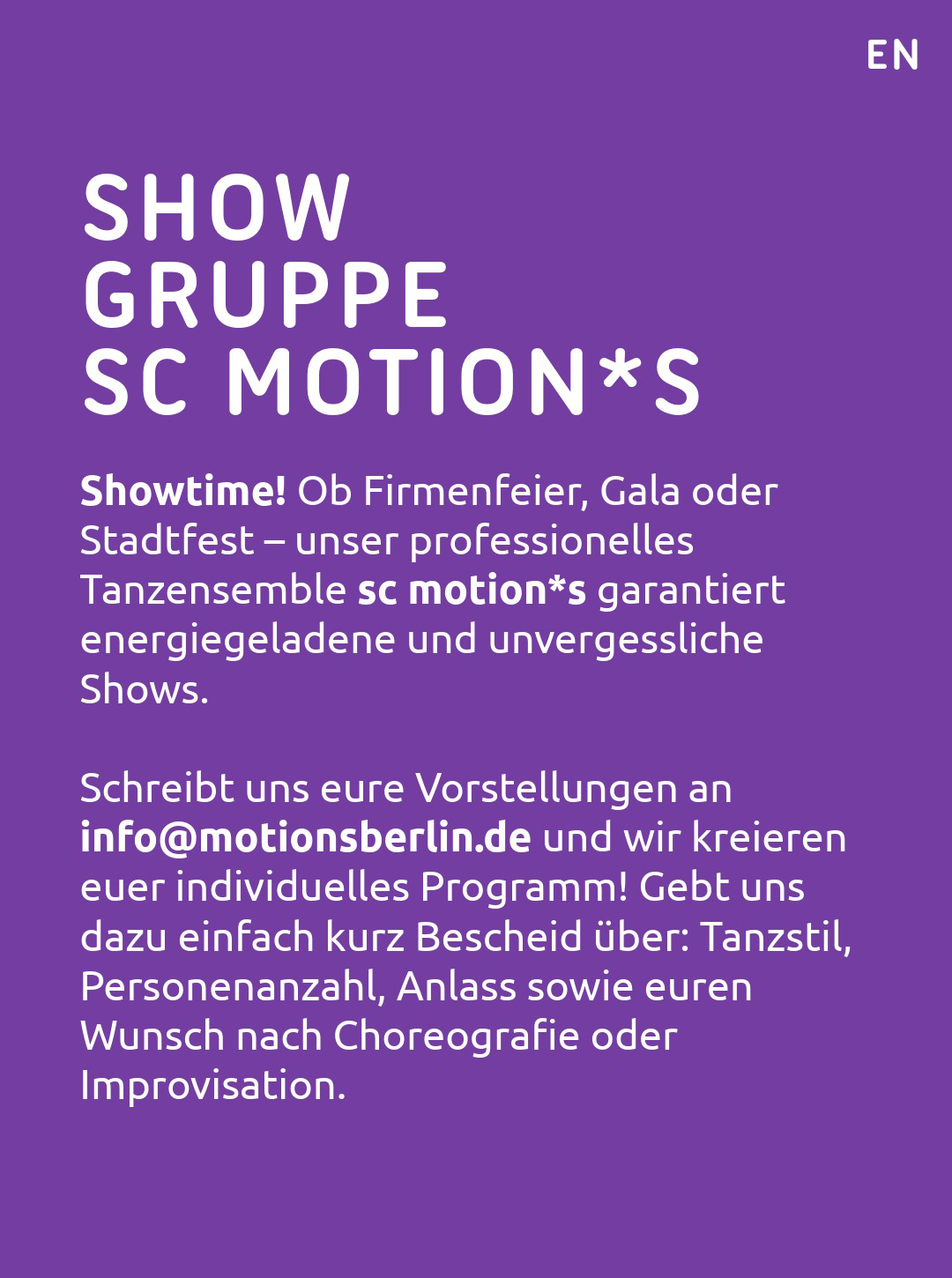 EN

SHOW
GRUPPE
SC MOTION*S

Showtime! Ob Firmenfeier, Gala oder Stadtfest – unser professionelles Tanzensemble sc motion*s garantiert energiegeladene und unvergessliche Shows.

Schreibt uns eure Vorstellungen an info@motionsberlin.de und wir kreieren euer individuelles Programm! Gebt uns dazu einfach kurz Bescheid über: Tanzstil, Personenanzahl, Anlass sowie euren Wunsch nach Choreografie oder Improvisation.